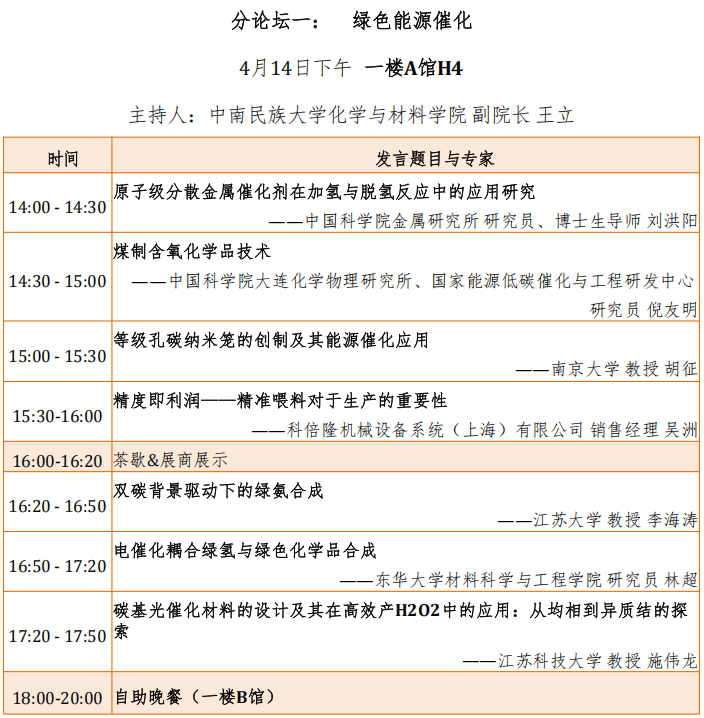 分论坛一：　绿色能源催化

4月14日下午　一楼A馆H4

主持人：中南民族大学化学与材料学院 副院长 王立

| 时间 | 发言题目与专家 |
|---|---|
| 14:00 - 14:30 | 原子级分散金属催化剂在加氢与脱氢反应中的应用研究 ——中国科学院金属研究所 研究员、博士生导师 刘洪阳 |
| 14:30 - 15:00 | 煤制含氧化学品技术 ——中国科学院大连化学物理研究所、国家能源低碳催化与工程研发中心 研究员 倪友明 |
| 15:00 - 15:30 | 等级孔碳纳米笼的创制及其能源催化应用 ——南京大学 教授 胡征 |
| 15:30-16:00 | 精度即利润——精准喂料对于生产的重要性 ——科倍隆机械设备系统（上海）有限公司 销售经理 吴洲 |
| 16:00-16:20 | 茶歇&展商展示 |
| 16:20 - 16:50 | 双碳背景驱动下的绿氨合成 ——江苏大学 教授 李海涛 |
| 16:50 - 17:20 | 电催化耦合绿氢与绿色化学品合成 ——东华大学材料科学与工程学院 研究员 林超 |
| 17:20 - 17:50 | 碳基光催化材料的设计及其在高效产H2O2中的应用：从均相到异质结的探索 ——江苏科技大学 教授 施伟龙 |
| 18:00-20:00 | 自助晚餐（一楼B馆） |